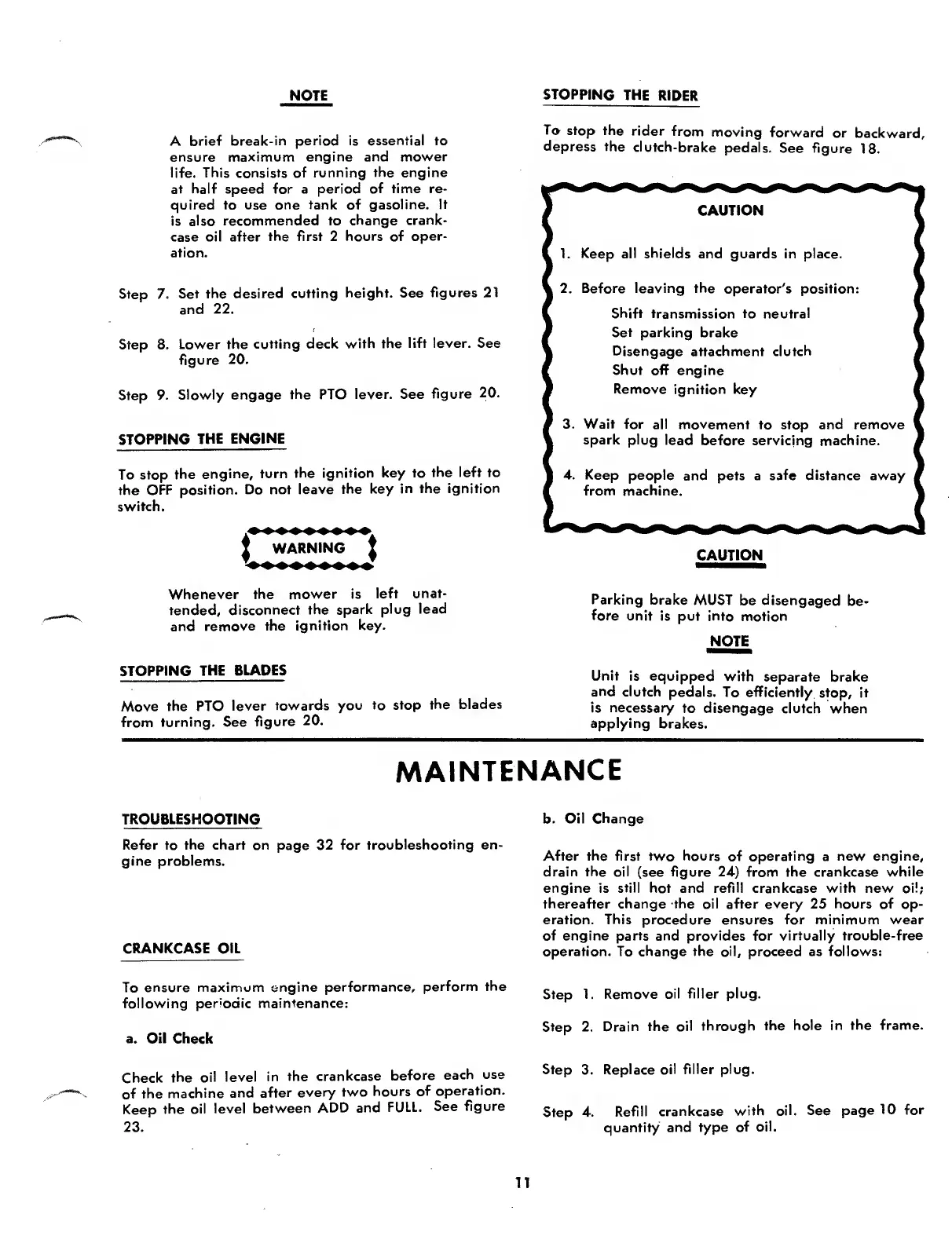 NOTE

A brief break-in period is essential to ensure maximum engine and mower life. This consists of running the engine at half speed for a period of time required to use one tank of gasoline. It is also recommended to change crankcase oil after the first 2 hours of operation.

Step 7. Set the desired cutting height. See figures 21 and 22.

Step 8. Lower the cutting deck with the lift lever. See figure 20.

Step 9. Slowly engage the PTO lever. See figure 20.

STOPPING THE ENGINE

To stop the engine, turn the ignition key to the left to the OFF position. Do not leave the key in the ignition switch.

WARNING

Whenever the mower is left unattended, disconnect the spark plug lead and remove the ignition key.

STOPPING THE BLADES

Move the PTO lever towards you to stop the blades from turning. See figure 20.

STOPPING THE RIDER

To stop the rider from moving forward or backward, depress the clutch-brake pedals. See figure 18.

CAUTION

1. Keep all shields and guards in place.

2. Before leaving the operator's position:
Shift transmission to neutral
Set parking brake
Disengage attachment clutch
Shut off engine
Remove ignition key

3. Wait for all movement to stop and remove spark plug lead before servicing machine.

4. Keep people and pets a safe distance away from machine.

CAUTION

Parking brake MUST be disengaged before unit is put into motion

NOTE

Unit is equipped with separate brake and clutch pedals. To efficiently stop, it is necessary to disengage clutch when applying brakes.

MAINTENANCE

TROUBLESHOOTING

Refer to the chart on page 32 for troubleshooting engine problems.

CRANKCASE OIL

To ensure maximum engine performance, perform the following periodic maintenance:

a. Oil Check

Check the oil level in the crankcase before each use of the machine and after every two hours of operation. Keep the oil level between ADD and FULL. See figure 23.

b. Oil Change

After the first two hours of operating a new engine, drain the oil (see figure 24) from the crankcase while engine is still hot and refill crankcase with new oil; thereafter change the oil after every 25 hours of operation. This procedure ensures for minimum wear of engine parts and provides for virtually trouble-free operation. To change the oil, proceed as follows:

Step 1. Remove oil filler plug.

Step 2. Drain the oil through the hole in the frame.

Step 3. Replace oil filler plug.

Step 4. Refill crankcase with oil. See page 10 for quantity and type of oil.

11